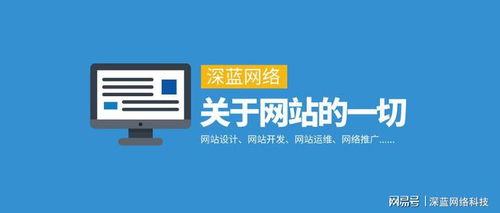 深蓝网络
关于网站的一切
网站设计、网站开发、网站运维、网络推广......

网易号 | 深蓝网络科技